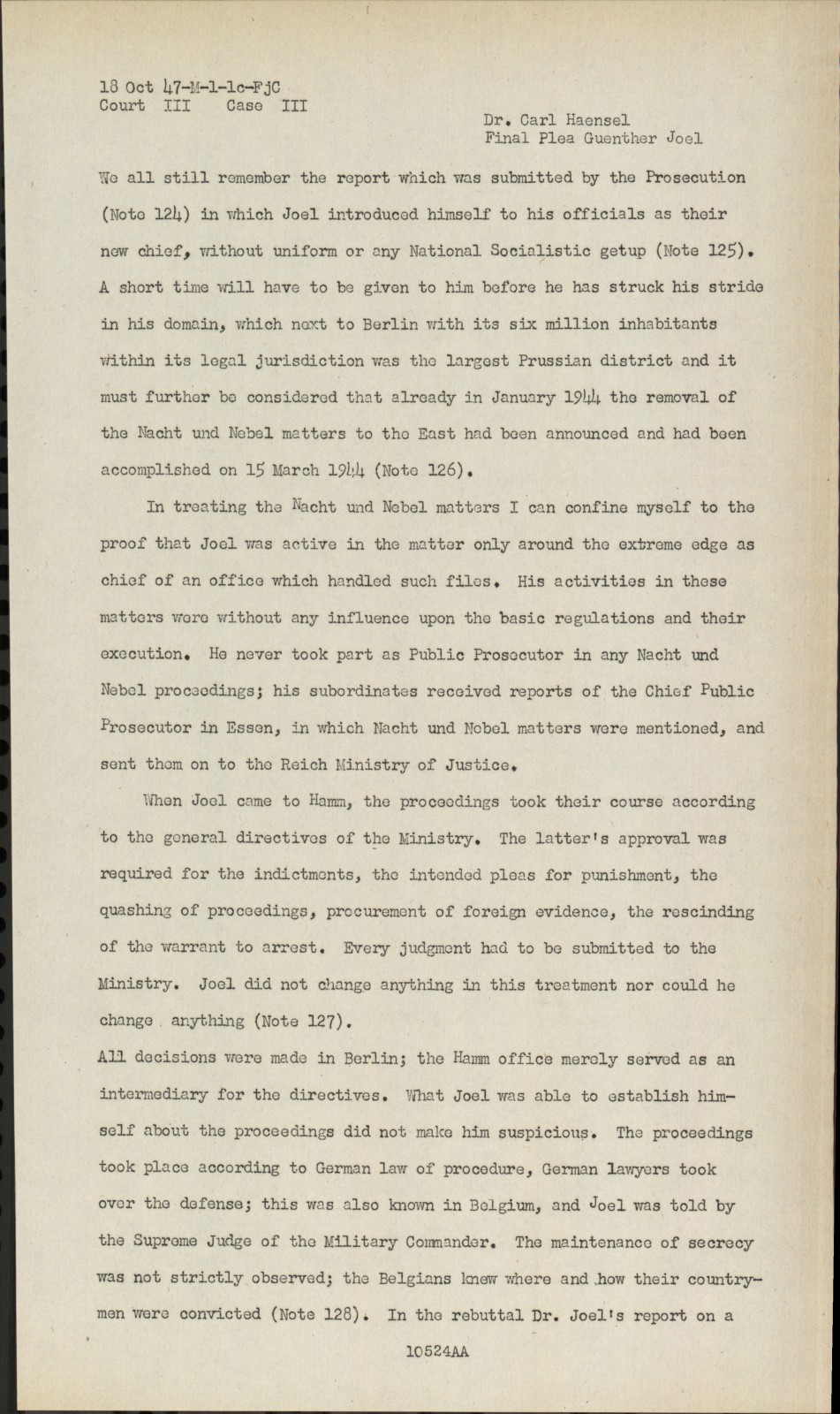 18 Oct 47-M-1-1c-FjC
Court III Case III

Dr. Carl Haensel
Final Plea Guenther Joel

We all still remember the report which was submitted by the Prosecution (Note 124) in which Joel introduced himself to his officials as their new chief, without uniform or any National Socialistic getup (Note 125). A short time will have to be given to him before he has struck his stride in his domain, which next to Berlin with its six million inhabitants within its legal jurisdiction was the largest Prussian district and it must further be considered that already in January 1944 the removal of the Nacht und Nebel matters to the East had been announced and had been accomplished on 15 March 1944 (Note 126).

In treating the Nacht und Nebel matters I can confine myself to the proof that Joel was active in the matter only around the extreme edge as chief of an office which handled such files. His activities in these matters were without any influence upon the basic regulations and their execution. He never took part as Public Prosecutor in any Nacht und Nebel proceedings; his subordinates received reports of the Chief Public Prosecutor in Essen, in which Nacht und Nebel matters were mentioned, and sent them on to the Reich Ministry of Justice.

When Joel came to Hamm, the proceedings took their course according to the general directives of the Ministry. The latter's approval was required for the indictments, the intended pleas for punishment, the quashing of proceedings, procurement of foreign evidence, the rescinding of the warrant to arrest. Every judgment had to be submitted to the Ministry. Joel did not change anything in this treatment nor could he change anything (Note 127).
All decisions were made in Berlin; the Hamm office merely served as an intermediary for the directives. What Joel was able to establish himself about the proceedings did not make him suspicious. The proceedings took place according to German law of procedure, German lawyers took over the defense; this was also known in Belgium, and Joel was told by the Supreme Judge of the Military Commander. The maintenance of secrecy was not strictly observed; the Belgians knew where and how their countrymen were convicted (Note 128). In the rebuttal Dr. Joel's report on a

10524AA